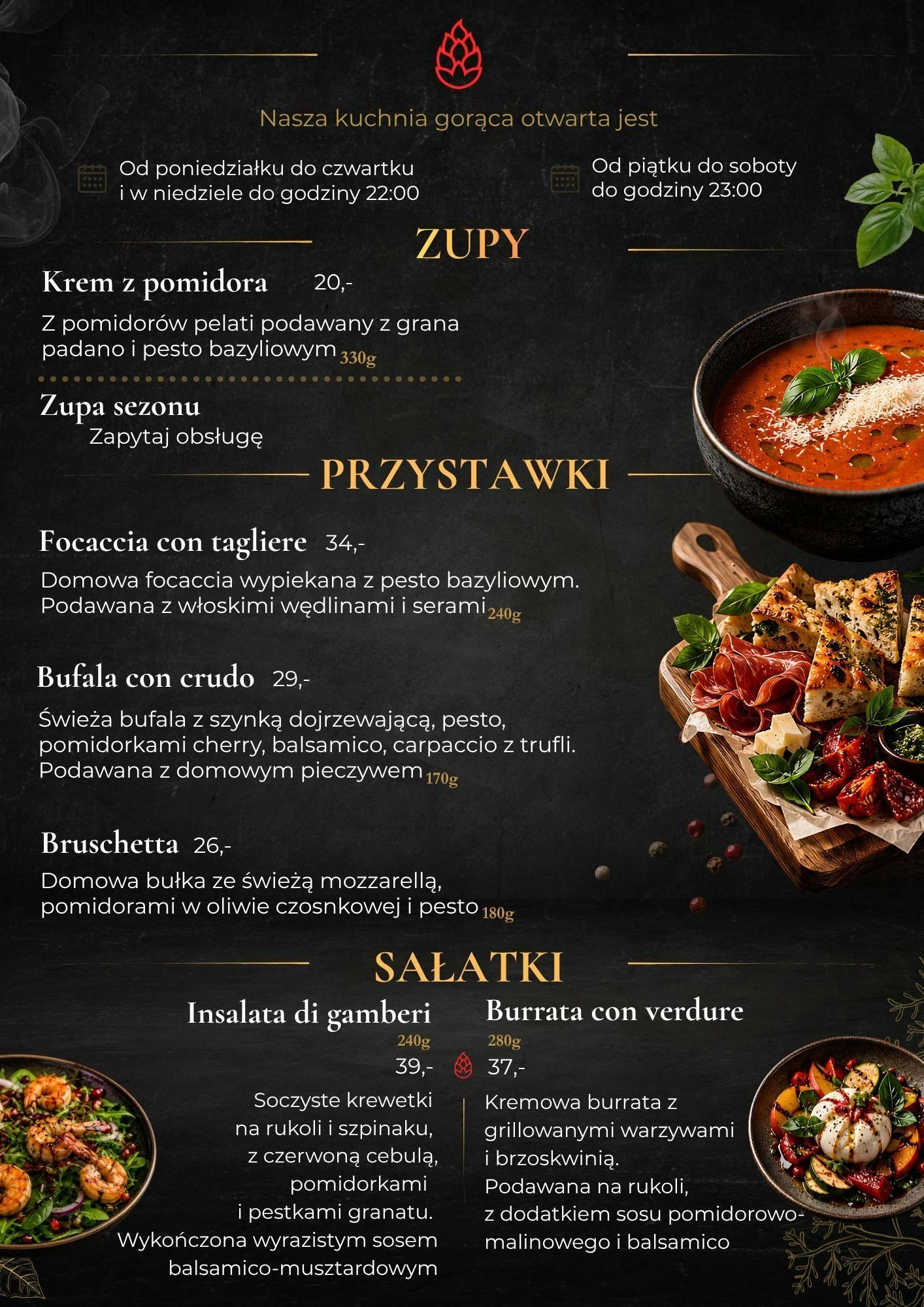 Nasza kuchnia gorąca otwarta jest

Od poniedziałku do czwartku
i w niedziele do godziny 22:00

Od piątku do soboty
do godziny 23:00

ZUPY

Krem z pomidora 20,-

Z pomidorów pelati podawany z grana padano i pesto bazyliowym 330g

Zupa sezonu
Zapytaj obsługę

PRZYSTAWKI

Focaccia con tagliere 34,-

Domowa focaccia wypiekana z pesto bazyliowym. Podawana z włoskimi wędlinami i serami 240g

Bufala con crudo 29,-

Świeża bufala z szynką dojrzewającą, pesto, pomidorkami cherry, balsamico, carpaccio z trufli. Podawana z domowym pieczywem 170g

Bruschetta 26,-

Domowa bułka ze świeżą mozzarellą, pomidorami w oliwie czosnkowej i pesto 180g

SAŁATKI

Insalata di gamberi
240g
39,-

Soczyste krewetki
na rukoli i szpinaku,
z czerwoną cebulą,
pomidorkami
i pestkami granatu.
Wykończona wyrazistym sosem
balsamico-musztardowym

Burrata con verdure
280g
37,-

Kremowa burrata z
grillowanymi warzywami
i brzoskwinią.
Podawana na rukoli,
z dodatkiem sosu pomidorowo-malinowego i balsamico